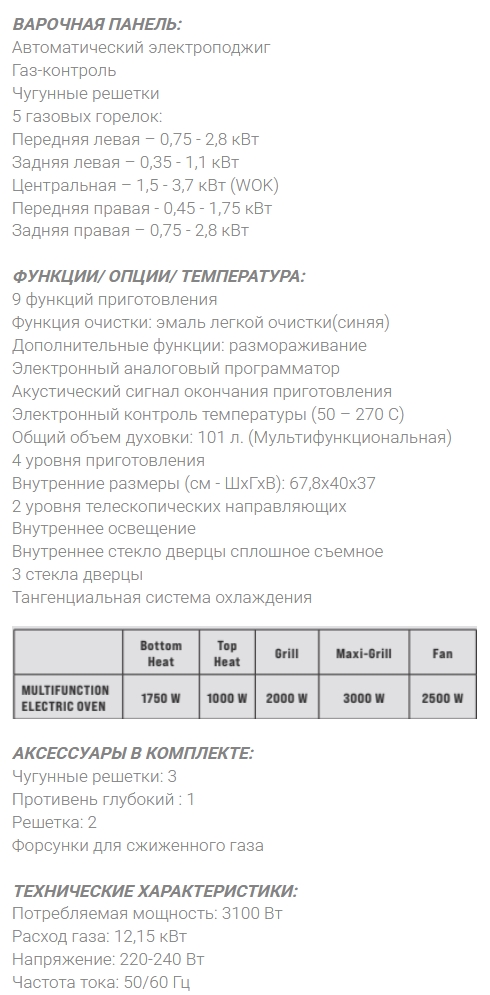 ВАРОЧНАЯ ПАНЕЛЬ:
Автоматический электроподжиг
Газ-контроль
Чугунные решетки
5 газовых горелок:
Передняя левая – 0,75 - 2,8 кВт
Задняя левая – 0,35 - 1,1 кВт
Центральная – 1,5 - 3,7 кВт (WOK)
Передняя правая - 0,45 - 1,75 кВт
Задняя правая – 0,75 - 2,8 кВт

ФУНКЦИИ/ ОПЦИИ/ ТЕМПЕРАТУРА:
9 функций приготовления
Функция очистки: эмаль легкой очистки(синяя)
Дополнительные функции: размораживание
Электронный аналоговый программатор
Акустический сигнал окончания приготовления
Электронный контроль температуры (50 – 270 С)
Общий объем духовки: 101 л. (Мультифункциональная)
4 уровня приготовления
Внутренние размеры (см - ШхГхВ): 67,8х40х37
2 уровня телескопических направляющих
Внутреннее освещение
Внутреннее стекло дверцы сплошное съемное
3 стекла дверцы
Тангенциальная система охлаждения

| | Bottom Heat | Top Heat | Grill | Maxi-Grill | Fan |
|---|---|---|---|---|---|
| MULTIFUNCTION ELECTRIC OVEN | 1750 W | 1000 W | 2000 W | 3000 W | 2500 W |

АКСЕССУАРЫ В КОМПЛЕКТЕ:
Чугунные решетки: 3
Противень глубокий : 1
Решетка: 2
Форсунки для сжиженного газа

ТЕХНИЧЕСКИЕ ХАРАКТЕРИСТИКИ:
Потребляемая мощность: 3100 Вт
Расход газа: 12,15 кВт
Напряжение: 220-240 Вт
Частота тока: 50/60 Гц